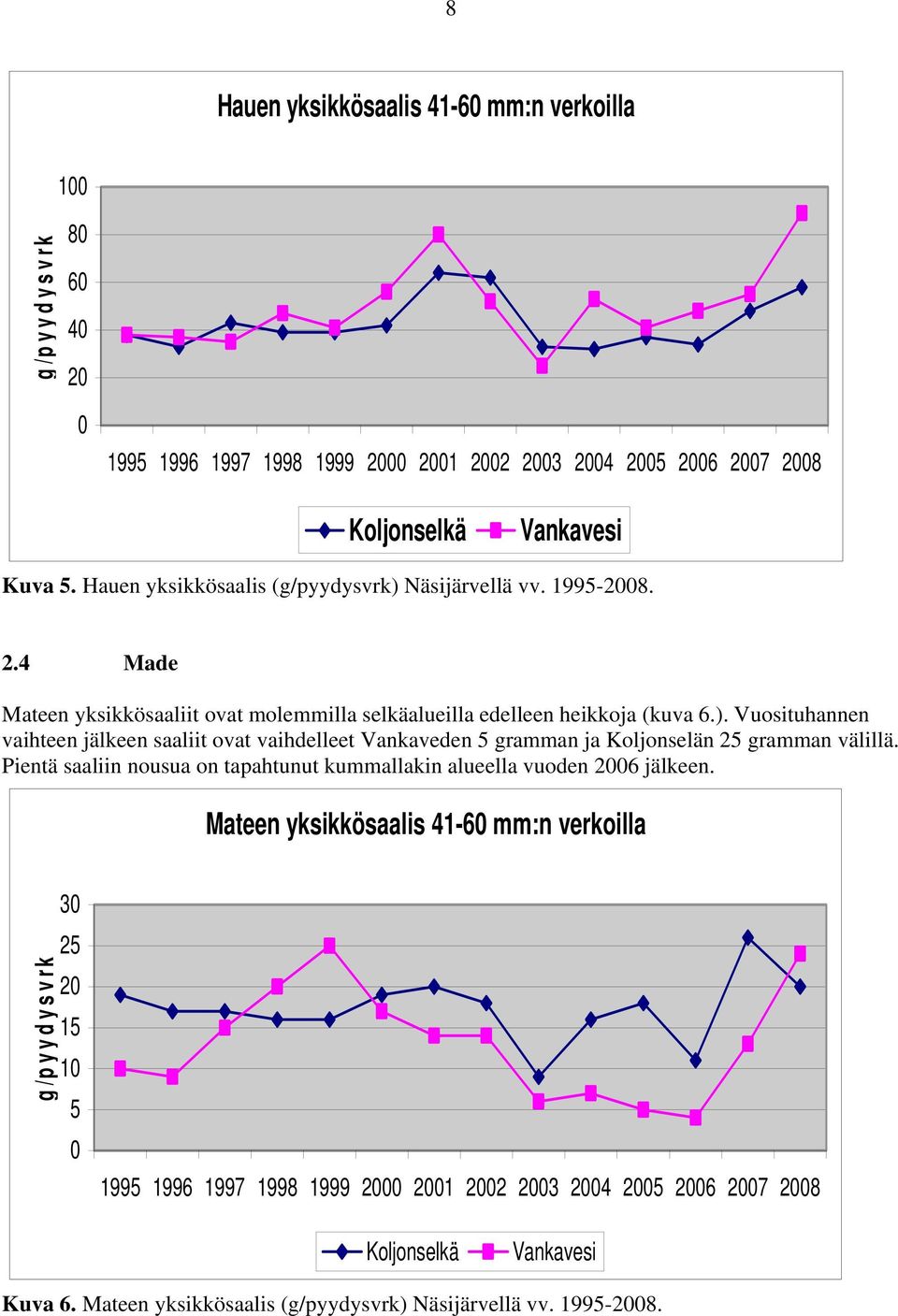 8

Hauen yksikkösaalis 41-60 mm:n verkoilla

g/pyydysvrk

100
80
60
40
20
0

1995 1996 1997 1998 1999 2000 2001 2002 2003 2004 2005 2006 2007 2008

Koljonselkä Vankavesi

Kuva 5. Hauen yksikkösaalis (g/pyydysvrk) Näsijärvellä vv. 1995-2008.

2.4 Made

Mateen yksikkösaaliit ovat molemmilla selkäalueilla edelleen heikkoja (kuva 6.). Vuosituhannen vaihteen jälkeen saaliit ovat vaihdelleet Vankaveden 5 gramman ja Koljonselän 25 gramman välillä. Pientä saaliin nousua on tapahtunut kummallakin alueella vuoden 2006 jälkeen.

Mateen yksikkösaalis 41-60 mm:n verkoilla

g/pyydysvrk

30
25
20
15
10
5
0

1995 1996 1997 1998 1999 2000 2001 2002 2003 2004 2005 2006 2007 2008

Koljonselkä Vankavesi

Kuva 6. Mateen yksikkösaalis (g/pyydysvrk) Näsijärvellä vv. 1995-2008.